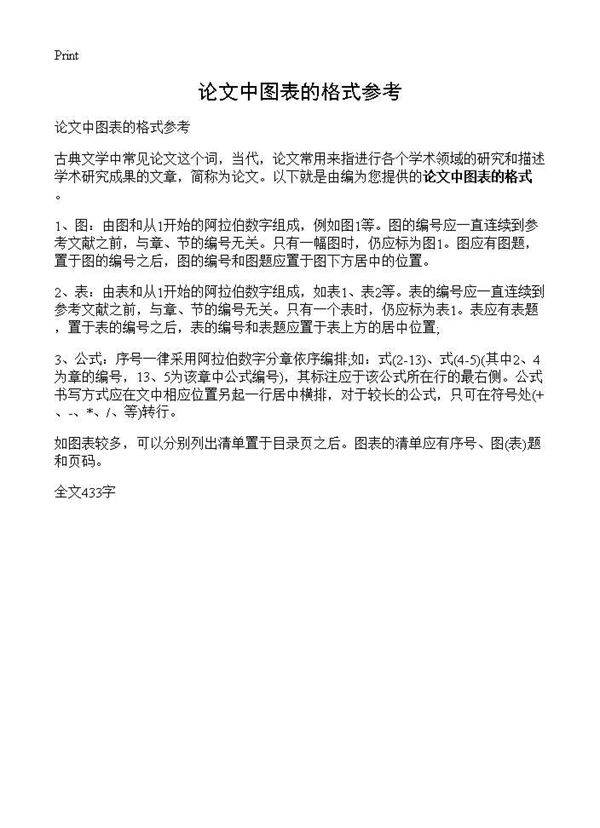 Print

论文中图表的格式参考

论文中图表的格式参考

古典文学中常见论文这个词，当代，论文常用来指进行各个学术领域的研究和描述学术研究成果的文章，简称为论文。以下就是由编为您提供的论文中图表的格式。

1、图：由图和从1开始的阿拉伯数字组成，例如图1等。图的编号应一直连续到参考文献之前，与章、节的编号无关。只有一幅图时，仍应标为图1。图应有图题，置于图的编号之后，图的编号和图题应置于图下方居中的位置。

2、表：由表和从1开始的阿拉伯数字组成，如表1、表2等。表的编号应一直连续到参考文献之前，与章、节的编号无关。只有一个表时，仍应标为表1。表应有表题，置于表的编号之后，表的编号和表题应置于表上方的居中位置;

3、公式：序号一律采用阿拉伯数字分章依序编排;如：式(2-13)、式(4-5)(其中2、4为章的编号，13、5为该章中公式编号)，其标注应于该公式所在行的最右侧。公式书写方式应在文中相应位置另起一行居中横排，对于较长的公式，只可在符号处(+、-、*、/、等)转行。

如图表较多，可以分别列出清单置于目录页之后。图表的清单应有序号、图(表)题和页码。

全文433字